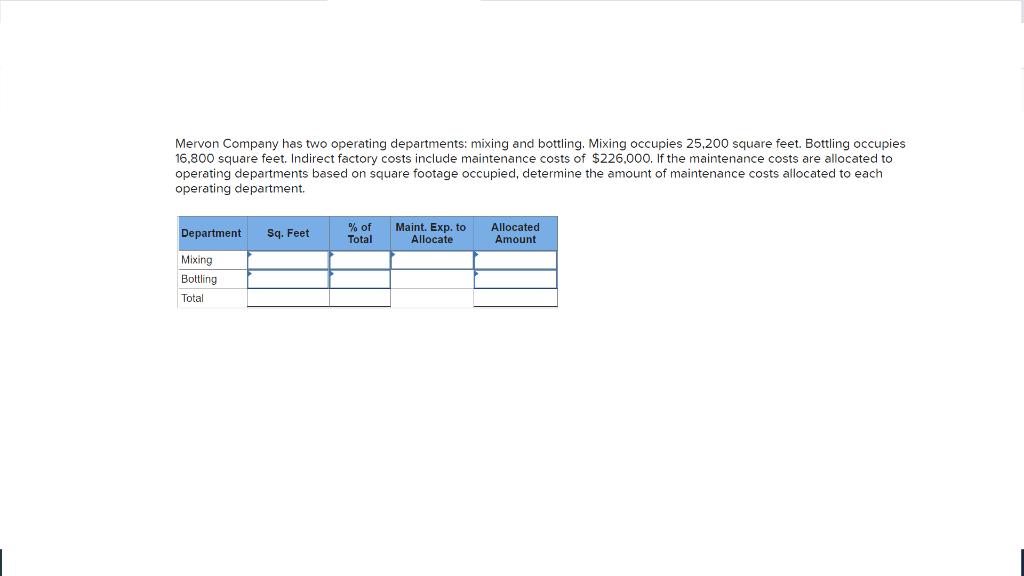 Mervon Company has two operating departments: mixing and bottling. Mixing occupies 25,200 square feet. Bottling occupies 16,800 square feet. Indirect factory costs include maintenance costs of $226,000. If the maintenance costs are allocated to operating departments based on square footage occupied, determine the amount of maintenance costs allocated to each operating department.

| Department | Sq. Feet | % of Total | Maint. Exp. to Allocate | Allocated Amount |
|---|---|---|---|---|
| Mixing | | | | |
| Bottling | | | | |
| Total | | | | |